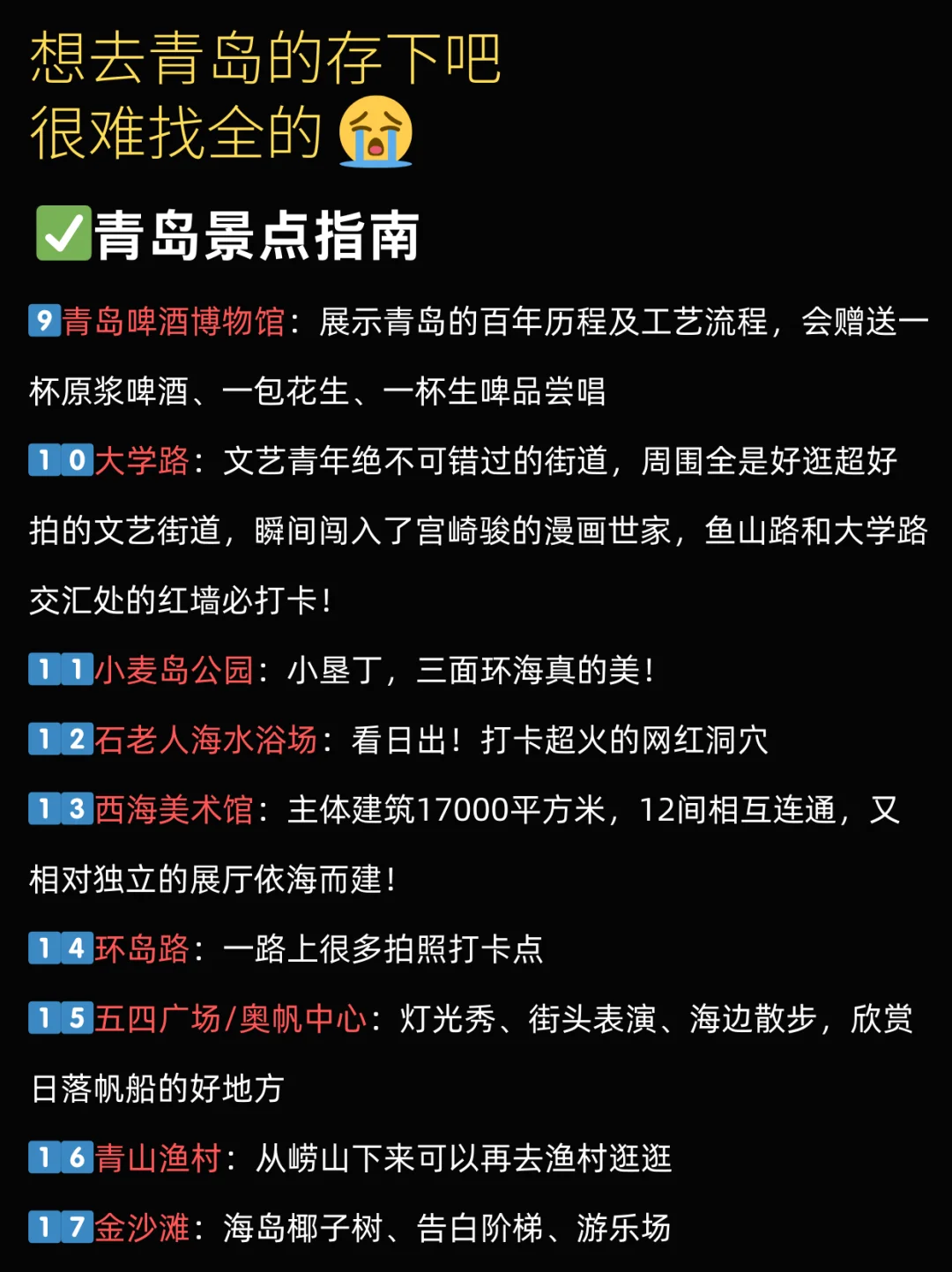 想去青岛的存下吧
很难找全的😭

✅青岛景点指南

9青岛啤酒博物馆：展示青岛的百年历程及工艺流程，会赠送一杯原浆啤酒、一包花生、一杯生啤品尝唱

10大学路：文艺青年绝不可错过的街道，周围全是好逛超好拍的文艺街道，瞬间闯入了宫崎骏的漫画世家，鱼山路和大学路交汇处的红墙必打卡！

11小麦岛公园：小垦丁，三面环海真的美！

12石老人海水浴场：看日出！打卡超火的网红洞穴

13西海美术馆：主体建筑17000平方米，12间相互连通，又相对独立的展厅依海而建！

14环岛路：一路上很多拍照打卡点

15五四广场/奥帆中心：灯光秀、街头表演、海边散步，欣赏日落帆船的好地方

16青山渔村：从崂山下来可以再去渔村逛逛

17金沙滩：海岛椰子树、告白阶梯、游乐场